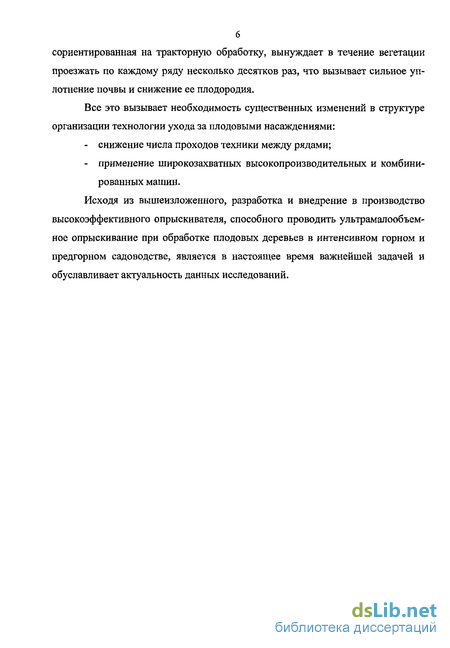 6

сориентированная на тракторную обработку, вынуждает в течение вегетации проезжать по каждому ряду несколько десятков раз, что вызывает сильное уплотнение почвы и снижение ее плодородия.

Все это вызывает необходимость существенных изменений в структуре организации технологии ухода за плодовыми насаждениями:

- снижение числа проходов техники между рядами;

- применение широкозахватных высокопроизводительных и комбинированных машин.

Исходя из вышеизложенного, разработка и внедрение в производство высокоэффективного опрыскивателя, способного проводить ультрамалообъемное опрыскивание при обработке плодовых деревьев в интенсивном горном и предгорном садоводстве, является в настоящее время важнейшей задачей и обуславливает актуальность данных исследований.

dsLib.net
библиотека диссертаций